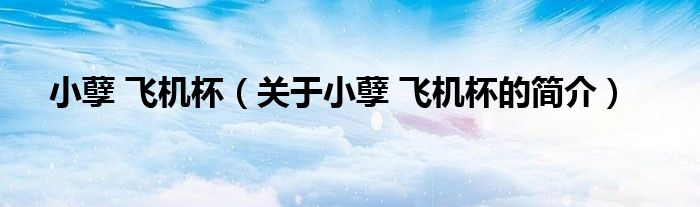 小孽 飞机杯（关于小孽 飞机杯的简介）